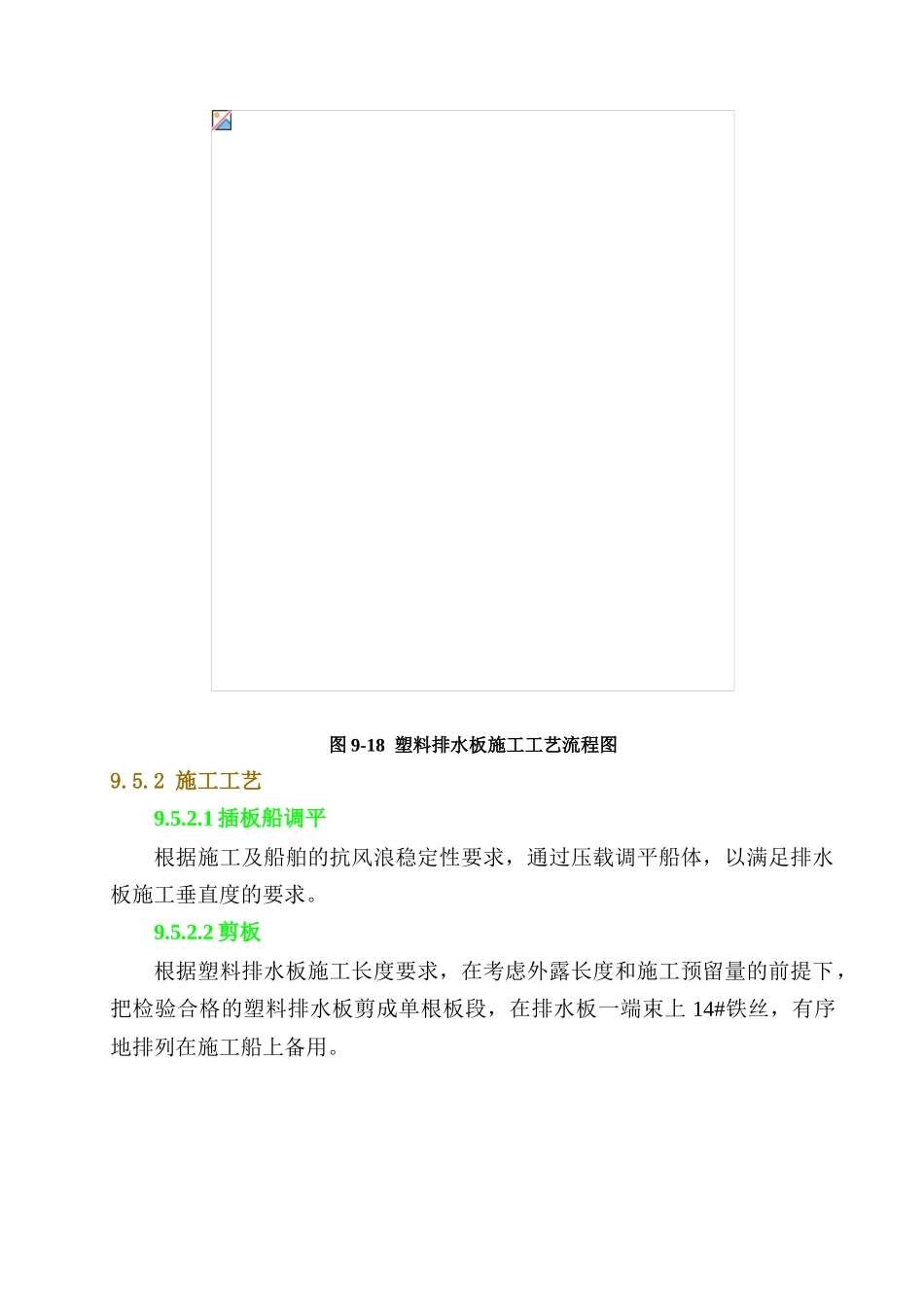 图 9-18 塑料排水板施工工艺流程图

9.5.2 施工工艺

9.5.2.1 插板船调平

根据施工及船舶的抗风浪稳定性要求，通过压载调平船体，以满足排水板施工垂直度的要求。

9.5.2.2 剪板

根据塑料排水板施工长度要求，在考虑外露长度和施工预留量的前提下，把检验合格的塑料排水板剪成单根板段，在排水板一端束上 14#铁丝，有序地排列在施工船上备用。